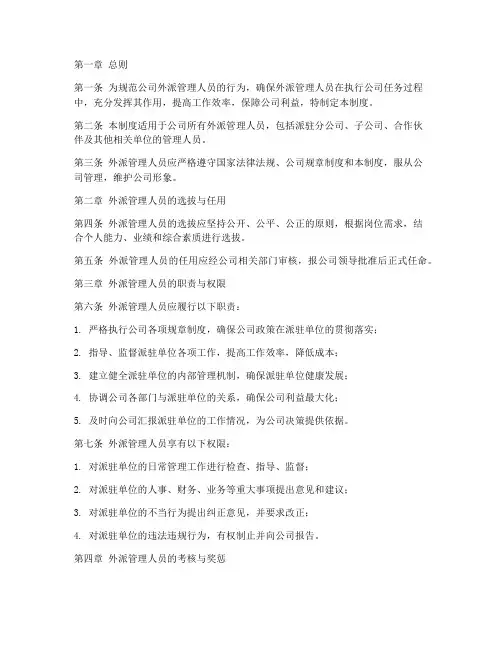 第一章 总则

第一条 为规范公司外派管理人员的行为，确保外派管理人员在执行公司任务过程中，充分发挥其作用，提高工作效率，保障公司利益，特制定本制度。

第二条 本制度适用于公司所有外派管理人员，包括派驻分公司、子公司、合作伙伴及其他相关单位的管理人员。

第三条 外派管理人员应严格遵守国家法律法规、公司规章制度和本制度，服从公司管理，维护公司形象。

第二章 外派管理人员的选拔与任用

第四条 外派管理人员的选拔应坚持公开、公平、公正的原则，根据岗位需求，结合个人能力、业绩和综合素质进行选拔。

第五条 外派管理人员的任用应经公司相关部门审核，报公司领导批准后正式任命。

第三章 外派管理人员的职责与权限

第六条 外派管理人员应履行以下职责：

1. 严格执行公司各项规章制度，确保公司政策在派驻单位的贯彻落实；

2. 指导、监督派驻单位各项工作，提高工作效率，降低成本；

3. 建立健全派驻单位的内部管理机制，确保派驻单位健康发展；

4. 协调公司各部门与派驻单位的关系，确保公司利益最大化；

5. 及时向公司汇报派驻单位的工作情况，为公司决策提供依据。

第七条 外派管理人员享有以下权限：

1. 对派驻单位的日常管理工作进行检查、指导、监督；

2. 对派驻单位的人事、财务、业务等重大事项提出意见和建议；

3. 对派驻单位的不当行为提出纠正意见，并要求改正；

4. 对派驻单位的违法违规行为，有权制止并向公司报告。

第四章 外派管理人员的考核与奖惩